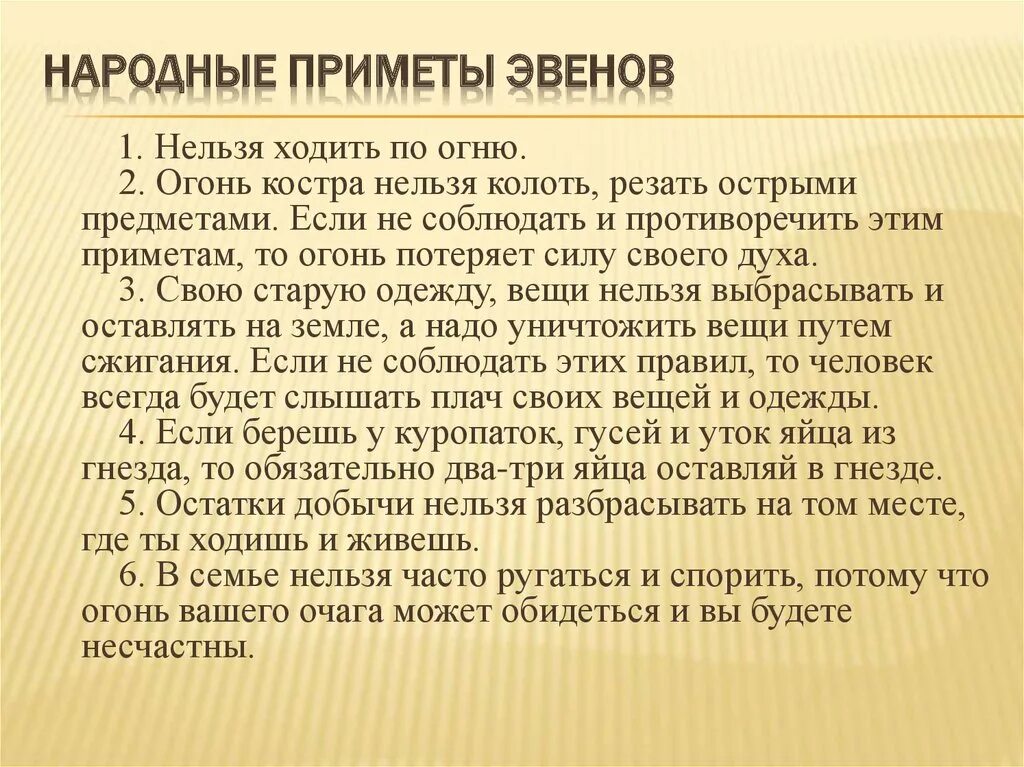 НАРОДНЫЕ ПРИМЕТЫ ЭВЕНОВ

1. Нельзя ходить по огню.

2. Огонь костра нельзя колоть, резать острыми предметами. Если не соблюдать и противоречить этим приметам, то огонь потеряет силу своего духа.

3. Свою старую одежду, вещи нельзя выбрасывать и оставлять на земле, а надо уничтожить вещи путем сжигания. Если не соблюдать этих правил, то человек всегда будет слышать плач своих вещей и одежды.

4. Если берешь у куропаток, гусей и уток яйца из гнезда, то обязательно два-три яйца оставляй в гнезде.

5. Остатки добычи нельзя разбрасывать на том месте, где ты ходишь и живешь.

6. В семье нельзя часто ругаться и спорить, потому что огонь вашего очага может обидеться и вы будете несчастны.